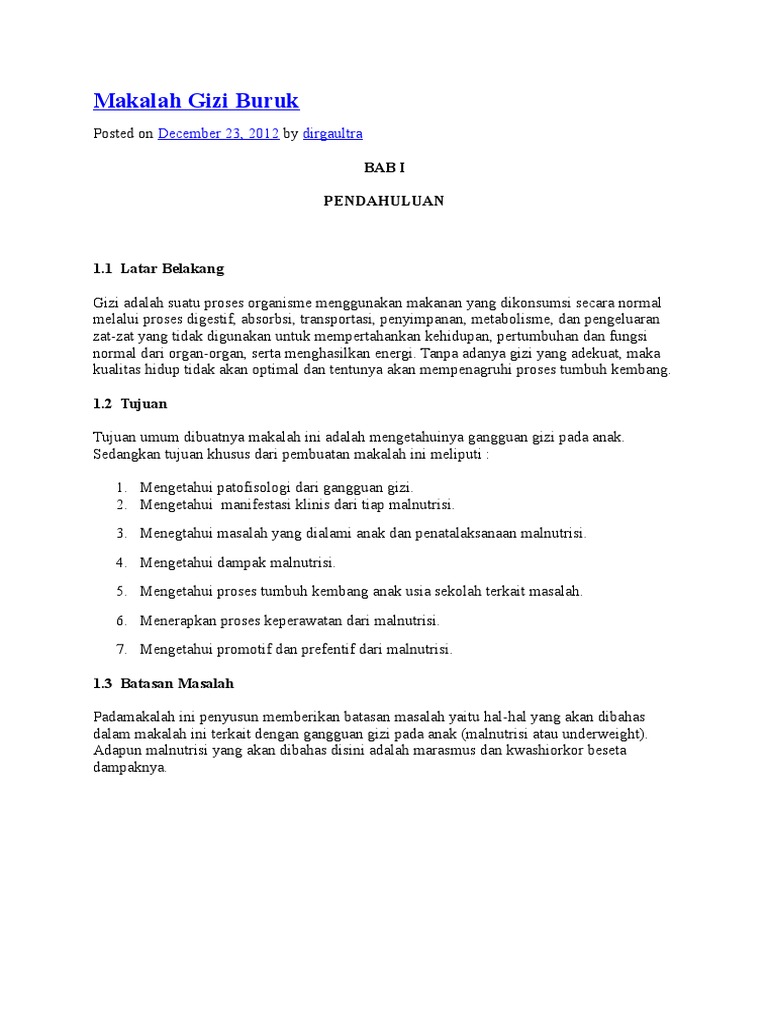 Makalah Gizi Buruk

Posted on December 23, 2012 by dirgaultra

BAB I

PENDAHULUAN

1.1 Latar Belakang

Gizi adalah suatu proses organisme menggunakan makanan yang dikonsumsi secara normal melalui proses digestif, absorbsi, transportasi, penyimpanan, metabolisme, dan pengeluaran zat-zat yang tidak digunakan untuk mempertahankan kehidupan, pertumbuhan dan fungsi normal dari organ-organ, serta menghasilkan energi. Tanpa adanya gizi yang adekuat, maka kualitas hidup tidak akan optimal dan tentunya akan mempenagruhi proses tumbuh kembang.

1.2 Tujuan

Tujuan umum dibuatnya makalah ini adalah mengetahuinya gangguan gizi pada anak. Sedangkan tujuan khusus dari pembuatan makalah ini meliputi :

1. Mengetahui patofisologi dari gangguan gizi.
2. Mengetahui manifestasi klinis dari tiap malnutrisi.
3. Menegtahui masalah yang dialami anak dan penatalaksanaan malnutrisi.
4. Mengetahui dampak malnutrisi.
5. Mengetahui proses tumbuh kembang anak usia sekolah terkait masalah.
6. Menerapkan proses keperawatan dari malnutrisi.
7. Mengetahui promotif dan prefentif dari malnutrisi.

1.3 Batasan Masalah

Padamakalah ini penyusun memberikan batasan masalah yaitu hal-hal yang akan dibahas dalam makalah ini terkait dengan gangguan gizi pada anak (malnutrisi atau underweight). Adapun malnutrisi yang akan dibahas disini adalah marasmus dan kwashiorkor beseta dampaknya.